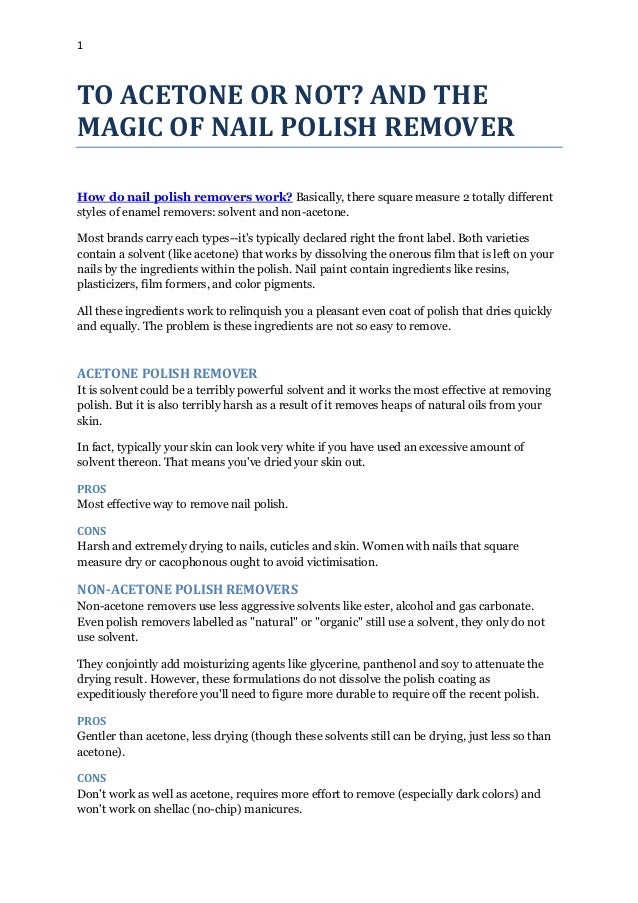 1

TO ACETONE OR NOT? AND THE MAGIC OF NAIL POLISH REMOVER

How do nail polish removers work? Basically, there square measure 2 totally different styles of enamel removers: solvent and non-acetone.

Most brands carry each types--it's typically declared right the front label. Both varieties contain a solvent (like acetone) that works by dissolving the onerous film that is left on your nails by the ingredients within the polish. Nail paint contain ingredients like resins, plasticizers, film formers, and color pigments.

All these ingredients work to relinquish you a pleasant even coat of polish that dries quickly and equally. The problem is these ingredients are not so easy to remove.

ACETONE POLISH REMOVER
It is solvent could be a terribly powerful solvent and it works the most effective at removing polish. But it is also terribly harsh as a result of it removes heaps of natural oils from your skin.

In fact, typically your skin can look very white if you have used an excessive amount of solvent thereon. That means you've dried your skin out.

PROS
Most effective way to remove nail polish.

CONS
Harsh and extremely drying to nails, cuticles and skin. Women with nails that square measure dry or cacophonous ought to avoid victimisation.

NON-ACETONE POLISH REMOVERS
Non-acetone removers use less aggressive solvents like ester, alcohol and gas carbonate. Even polish removers labelled as "natural" or "organic" still use a solvent, they only do not use solvent.

They conjointly add moisturizing agents like glycerine, panthenol and soy to attenuate the drying result. However, these formulations do not dissolve the polish coating as expeditiously therefore you'll need to figure more durable to require off the recent polish.

PROS
Gentler than acetone, less drying (though these solvents still can be drying, just less so than acetone).

CONS
Don't work as well as acetone, requires more effort to remove (especially dark colors) and won't work on shellac (no-chip) manicures.